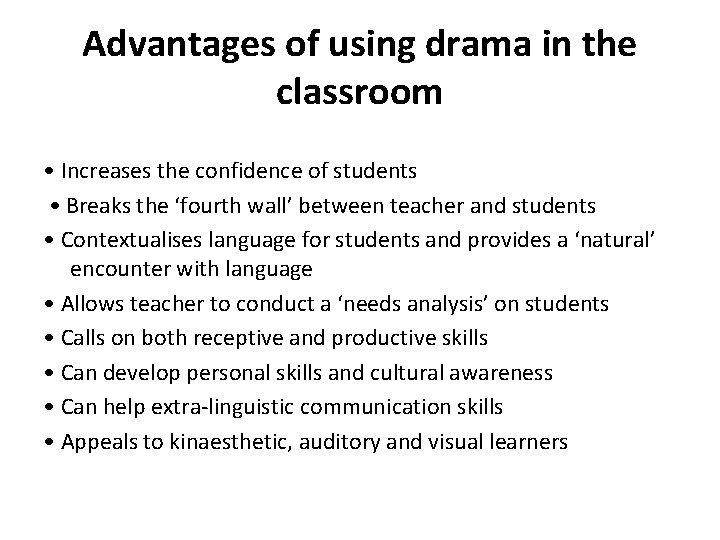 Advantages of using drama in the classroom

• Increases the confidence of students
• Breaks the 'fourth wall' between teacher and students
• Contextualises language for students and provides a 'natural' encounter with language
• Allows teacher to conduct a 'needs analysis' on students
• Calls on both receptive and productive skills
• Can develop personal skills and cultural awareness
• Can help extra-linguistic communication skills
• Appeals to kinaesthetic, auditory and visual learners